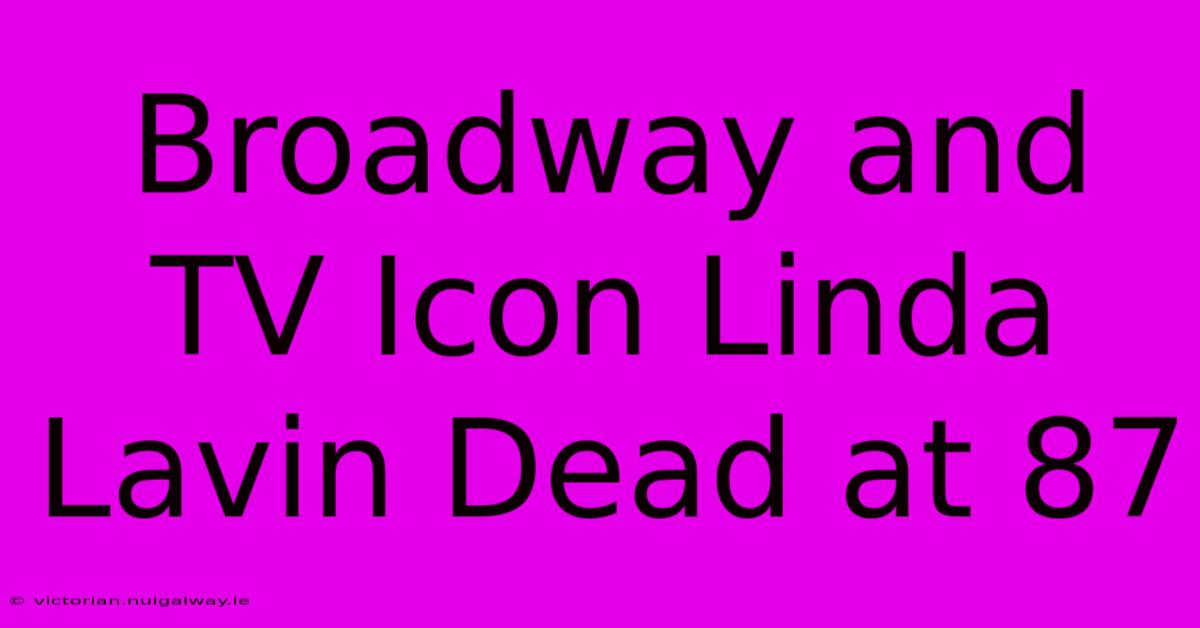 Broadway and TV Icon Linda Lavin Dead at 87

© victorian.nuigalway.ie